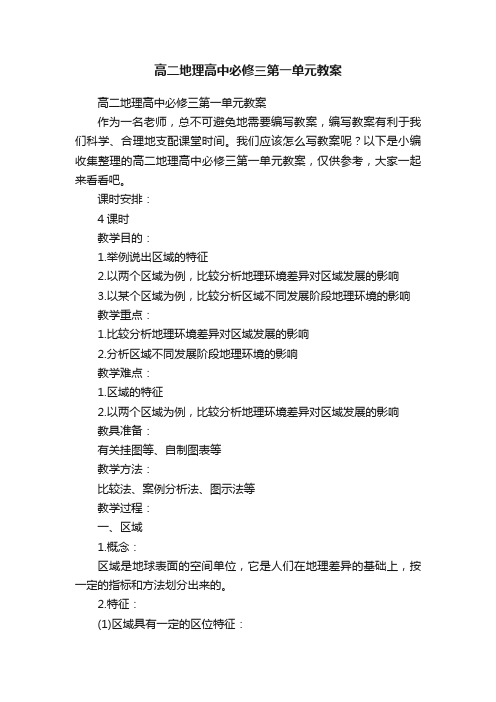 高二地理高中必修三第一单元教案

高二地理高中必修三第一单元教案

作为一名老师，总不可避免地需要编写教案，编写教案有利于我们科学、合理地支配课堂时间。我们应该怎么写教案呢？以下是小编收集整理的高二地理高中必修三第一单元教案，仅供参考，大家一起来看看吧。

课时安排：

4 课时

教学目的：

1.举例说出区域的特征

2.以两个区域为例，比较分析地理环境差异对区域发展的影响

3.以某个区域为例，比较分析区域不同发展阶段地理环境的影响

教学重点：

1.比较分析地理环境差异对区域发展的影响

2.分析区域不同发展阶段地理环境的影响

教学难点：

1.区域的特征

2.以两个区域为例，比较分析地理环境差异对区域发展的影响

教具准备：

有关挂图等、自制图表等

教学方法：

比较法、案例分析法、图示法等

教学过程：

一、区域

1.概念：

区域是地球表面的空间单位，它是人们在地理差异的基础上，按一定的指标和方法划分出来的。

2.特征：

(1)区域具有一定的区位特征：